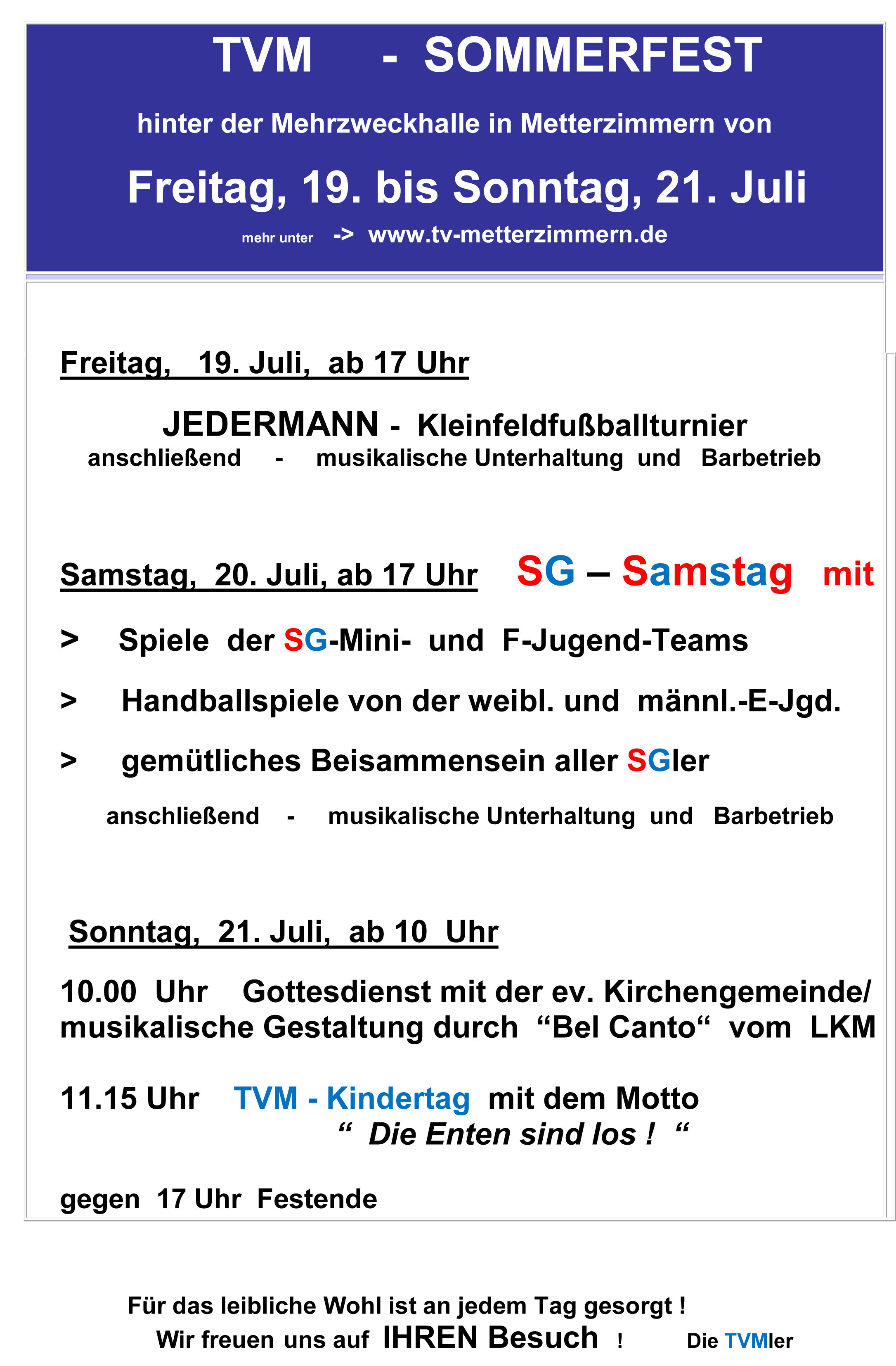 TVM - SOMMERFEST

hinter der Mehrzweckhalle in Metterzimmern von

Freitag, 19. bis Sonntag, 21. Juli

mehr unter -> www.tv-metterzimmern.de

Freitag, 19. Juli, ab 17 Uhr

JEDERMANN - Kleinfeldfußballturnier
anschließend - musikalische Unterhaltung und Barbetrieb

Samstag, 20. Juli, ab 17 Uhr SG – Samstag mit

> Spiele der SG-Mini- und F-Jugend-Teams

> Handballspiele von der weibl. und männl.-E-Jgd.

> gemütliches Beisammensein aller SGler

anschließend - musikalische Unterhaltung und Barbetrieb

Sonntag, 21. Juli, ab 10 Uhr

10.00 Uhr Gottesdienst mit der ev. Kirchengemeinde/ musikalische Gestaltung durch “Bel Canto“ vom LKM

11.15 Uhr TVM - Kindertag mit dem Motto
“ Die Enten sind los ! “

gegen 17 Uhr Festende

Für das leibliche Wohl ist an jedem Tag gesorgt !
Wir freuen uns auf IHREN Besuch ! Die TVMler